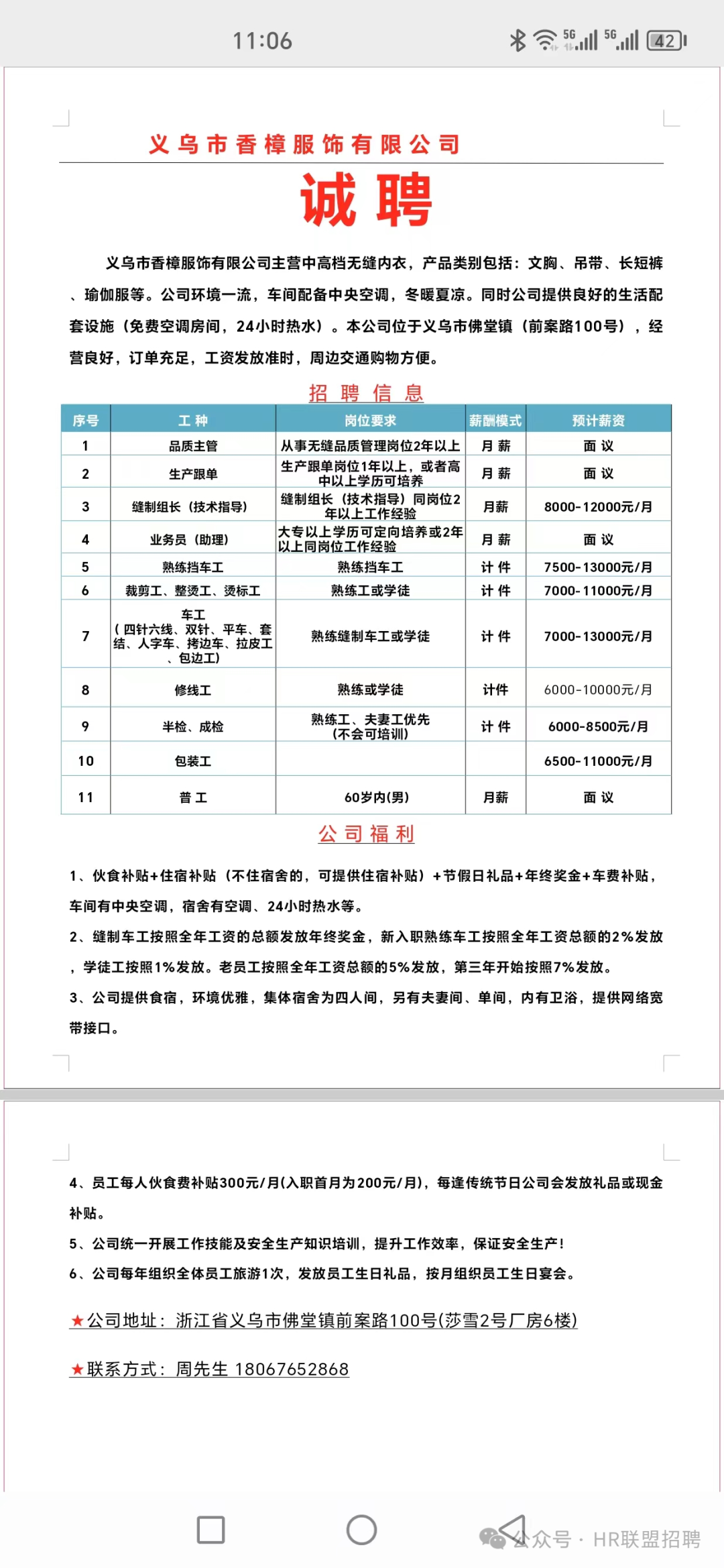 11:06 5G 5G 42

义乌市香樟服饰有限公司

诚聘

义乌市香樟服饰有限公司主营中高档无缝内衣，产品类别包括：文胸、吊带、长短裤、瑜伽服等。公司环境一流，车间配备中央空调，冬暖夏凉。同时公司提供良好的生活配套设施（免费空调房间，24小时热水）。本公司位于义乌市佛堂镇（前案路100号），经营良好，订单充足，工资发放准时，周边交通购物方便。

招聘信息

| 序号 | 工种 | 岗位要求 | 薪酬模式 | 预计薪资 |
|---|---|---|---|---|
| 1 | 品质主管 | 从事无缝品质管理岗位2年以上 | 月薪 | 面议 |
| 2 | 生产跟单 | 生产跟单岗位1年以上，或者高中以上学历可培养 | 月薪 | 面议 |
| 3 | 缝制组长（技术指导） | 缝制组长（技术指导）同岗位2年以上工作经验 | 月薪 | 8000-12000元/月 |
| 4 | 业务员（助理） | 大专以上学历可定向培养或2年以上同岗位工作经验 | 月薪 | 面议 |
| 5 | 熟练挡车工 | 熟练挡车工 | 计件 | 7500-13000元/月 |
| 6 | 裁剪工、整烫工、烫标工 | 熟练工或学徒 | 计件 | 7000-11000元/月 |
| 7 | 车工（四针六线、双针、平车、套结、人字车、拷边车、拉皮工、包边工） | 熟练缝制车工或学徒 | 计件 | 7000-13000元/月 |
| 8 | 修线工 | 熟练或学徒 | 计件 | 6000-10000元/月 |
| 9 | 半检、成检 | 熟练工、夫妻工优先（不会可培训） | 计件 | 6000-8500元/月 |
| 10 | 包装工 | | | 6500-11000元/月 |
| 11 | 普工 | 60岁内(男) | 月薪 | 面议 |

公司福利

1、伙食补贴+住宿补贴（不住宿舍的，可提供住宿补贴）+节假日礼品+年终奖金+车费补贴，车间有中央空调，宿舍有空调、24小时热水等。

2、缝制车工按照全年工资的总额发放年终奖金，新入职熟练车工按照全年工资总额的2%发放，学徒工按照1%发放。老员工按照全年工资总额的5%发放，第三年开始按照7%发放。

3、公司提供食宿，环境优雅，集体宿舍为四人间，另有夫妻间、单间，内有卫浴，提供网络宽带接口。

4、员工每人伙食费补贴300元/月(入职首月为200元/月)，每逢传统节日公司会发放礼品或现金补贴。

5、公司统一开展工作技能及安全生产知识培训，提升工作效率，保证安全生产！

6、公司每年组织全体员工旅游1次，发放员工生日礼品，按月组织员工生日宴会。

★公司地址：浙江省义乌市佛堂镇前案路100号(莎雪2号厂房6楼)

★联系方式：周先生 18067652868

公众号 · HR联盟招聘